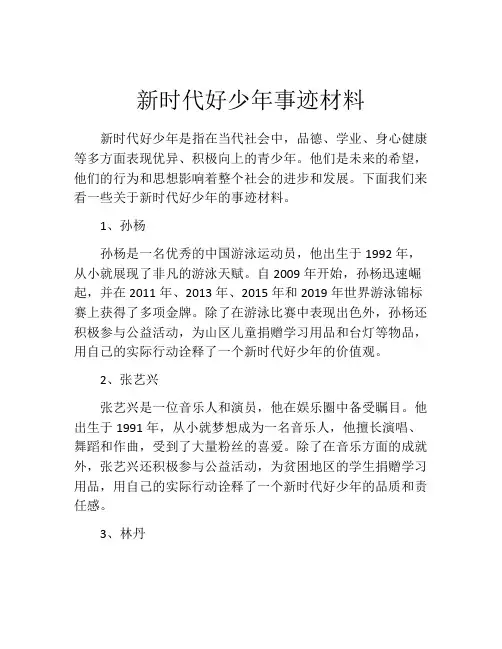 新时代好少年事迹材料

新时代好少年是指在当代社会中，品德、学业、身心健康等多方面表现优异、积极向上的青少年。他们是未来的希望，他们的行为和思想影响着整个社会的进步和发展。下面我们来看一些关于新时代好少年的事迹材料。

1、孙杨

孙杨是一名优秀的中国游泳运动员，他出生于 1992 年，从小就展现了非凡的游泳天赋。自 2009 年开始，孙杨迅速崛起，并在 2011 年、2013 年、2015 年和 2019 年世界游泳锦标赛上获得了多项金牌。除了在游泳比赛中表现出色外，孙杨还积极参与公益活动，为山区儿童捐赠学习用品和台灯等物品，用自己的实际行动诠释了一个新时代好少年的价值观。

2、张艺兴

张艺兴是一位音乐人和演员，他在娱乐圈中备受瞩目。他出生于 1991 年，从小就梦想成为一名音乐人，他擅长演唱、舞蹈和作曲，受到了大量粉丝的喜爱。除了在音乐方面的成就外，张艺兴还积极参与公益活动，为贫困地区的学生捐赠学习用品，用自己的实际行动诠释了一个新时代好少年的品质和责任感。

3、林丹